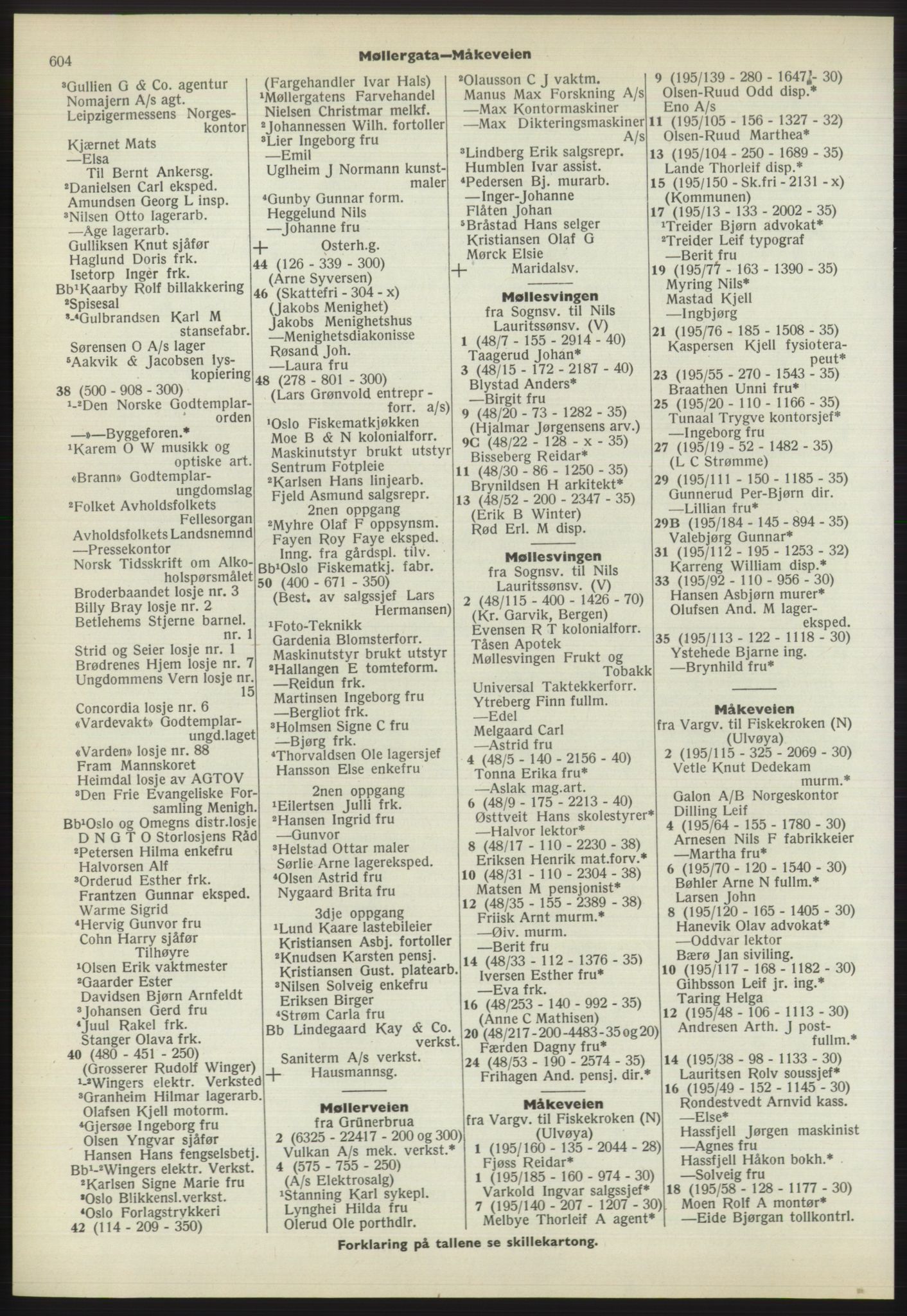 604 Møllergata—Måkeveien

³Gullien G & Co. agentur
Nomajern A/s agt.
Leipzigermessens Norgeskontor
Kjærnet Mats
—Elsa
Til Bernt Ankersg.
²Danielsen Carl eksped.
Amundsen Georg L insp.
³Nilsen Otto lagerarb.
—Åge lagerarb.
Gulliksen Knut sjåfør
Haglund Doris frk.
Isetorp Inger frk.
Bb¹Kaarby Rolf billakkering
²Spisesal
³-⁴Gulbrandsen Karl M stansefabr.
Sørensen O A/s lager
⁵Aakvik & Jacobsen lyskopiering
38 (500 - 908 - 300)
¹-²Den Norske Godtemplarorden
—»—Byggeforen.*
¹Karem O W musikk og optiske art.
«Brann» Godtemplarungdomslag
²Folket Avholdsfolkets Fellesorgan
Avholdsfolkets Landsnemnd
—Pressekontor
Norsk Tidsskrift om Alkoholspørsmålet
Broderbaandet losje nr. 3
Billy Bray losje nr. 2
Betlehems Stjerne barnel. nr. 1
Strid og Seier losje nr. 1
Brødrenes Hjem losje nr. 7
Ungdommens Vern losje nr. 15
Concordia losje nr. 6
«Vardevakt» Godtemplarungd.laget
«Varden» losje nr. 88
Fram Mannskoret
Heimdal losje av AGTOV
³Den Frie Evangeliske Forsamling Menigh.
Bb¹Oslo og Omegns distr.losje
D N G T O Storlosjens Råd
²Petersen Hilma enkefru
Halvorsen Alf
³Orderud Esther frk.
Frantzen Gunnar eksped.
Warme Sigrid
⁴Hervig Gunvor fru
Cohn Harry sjåfør
Tilhøyre
¹Olsen Erik vaktmester
²Gaarder Ester
Davidsen Bjørn Arnfeldt
³Johansen Gerd fru
⁴Juul Rakel frk.
Stanger Olava frk.
40 (480 - 451 - 250)
(Grosserer Rudolf Winger)
¹-²Wingers elektr. Verksted
³Granheim Hilmar lagerarb.
Olafsen Kjell motorm.
⁴Gjersøe Ingeborg fru
Olsen Yngvar sjåfør
Hansen Hans fengselsbetj.
Bb¹-²Wingers elektr. Verkst.
²Karlsen Signe Marie fru
³Oslo Blikkensl.verkst.
⁴Oslo Forlagstrykkeri
42 (114 - 209 - 350)

(Fargehandler Ivar Hals)
¹Møllergatens Farvehandel
Nielsen Christmar melkf.
²Johannessen Wilh. fortoller
³Lier Ingeborg fru
—Emil
Uglheim J Normann kunstmaler
⁴Gunby Gunnar form.
Heggelund Nils
—Johanne fru
+ Osterh.g.
44 (126 - 339 - 300)
(Arne Syversen)
46 (Skattefri - 304 - x)
(Jakobs Menighet)
Jakobs Menighetshus
—Menighetsdiakonisse
Røsand Joh.
—Laura fru
48 (278 - 801 - 300)
(Lars Grønvold entrepr - forr. a/s)
¹Oslo Fiskematkjøkken
Moe B & N kolonialforr.
Maskinutstyr brukt utstyr
Sentrum Fotpleie
²Karlsen Hans linjearb.
Fjeld Asmund salgsrepr.
2nen oppgang
²Myhre Olaf F oppsynsm.
Fayen Roy Faye eksped.
Inng. fra gårdspl. tilv.
Bb¹Oslo Fiskematkj. fabr.
50 (400 - 671 - 350)
(Best. av salgssjef Lars Hermansen)
¹Foto-Teknikk
Gardenia Blomsterforr.
Maskinutstyr brukt utstyr
²Hallangen E tomteform.
—Reidun frk.
Martinsen Ingeborg fru
—Bergliot frk.
³Holmsen Signe C fru
—Bjørg frk.
⁴Thorvaldsen Ole lagersjef
Hansson Else enkefru
2nen oppgang
¹Eilertsen Julli frk.
²Hansen Ingrid fru
—Gunvor
³Helstad Ottar maler
Sørlie Arne lagereksped.
⁴Olsen Astrid fru
Nygaard Brita fru
3dje oppgang
¹Lund Kaare lastebileier
Kristiansen Asbj. fortoller
²Knudsen Karsten pensj.
Kristiansen Gust. platearb.
³Nilsen Solveig enkefru
Eriksen Birger
⁴Strøm Carla fru
Bb Lindegaard Kay & Co. verkst.
Saniterm A/s verkst.
+ Hausmannsg.

Møllerveien
fra Grünerbrua
2 (6325 - 22417 - 200 og 300)
Vulkan A/s mek. verkst.*
4 (575 - 755 - 250)
(A/s Elektrosalg)
¹Stanning Karl sykepl.
Lynghei Hilda fru
Olerud Ole porthdlr.

²Olausson C J vaktm.
Manus Max Forskning A/s
—Max Kontormaskiner
—Max Dikteringsmaskiner A/s
³Lindberg Erik salgsrepr.
Humblen Ivar assist.
⁴Pedersen Bj. murarb.
—Inger-Johanne
Flåten Johan
⁵Bråstad Hans selger
Kristiansen Olaf G
Mørck Elsie
+ Maridalsv.

Møllesvingen
fra Sognsv. til Nils Lauritssønsv. (V)
1 (48/7 - 155 - 2914 - 40)
Taagerud Johan*
3 (48/15 - 172 - 2187 - 40)
Blystad Anders*
—Birgit fru
9 (48/20 - 73 - 1282 - 35)
(Hjalmar Jørgensens arv.)
9C (48/22 - 128 - x - 35)
Bisseberg Reidar*
11 (48/30 - 86 - 1250 - 35)
Brynildsen H arkitekt*
13 (48/52 - 200 - 2347 - 35)
(Erik B Winter)
Rød Erl. M disp.

Møllesvingen
fra Sognsv. til Nils Lauritssønsv. (V)
2 (48/115 - 400 - 1426 - 70)
(Kr. Garvik, Bergen)
Evensen R T kolonialforr.
Tåsen Apotek
Møllesvingen Frukt og Tobakk
Universal Taktekkerforr.
Ytreberg Finn fullm.
—Edel
Melgaard Carl
—Astrid fru
4 (48/5 - 140 - 2156 - 40)
Tonna Erika fru*
—Aslak mag.art.
6 (48/9 - 175 - 2213 - 40)
Østtveit Hans skolestyrer*
—Halvor lektor*
8 (48/17 - 110 - 2230 - 38)
Eriksen Henrik mat.forv.*
10 (48/31 - 110 - 2304 - 38)
Matsen M pensjonist*
12 (48/35 - 155 - 2389 - 38)
Friisk Arnt murm.*
—Øiv. murm.
—Berit fru
14 (48/33 - 112 - 1376 - 35)
Iversen Esther fru*
—Eva frk.
16 (48/253 - 140 - 992 - 35)
(Anne C Mathisen)
20 (48/217-200-4483-35 og 20)
Færden Dagny fru*
24 (48/53 - 190 - 2574 - 35)
Frihagen And. pensj. dir.*

Måkeveien
fra Vargv. til Fiskekroken (N) (Ulvøya)
1 (195/160 - 135 - 2044 - 28)
Fjøss Reidar*
1 (195/185 - 160 - 974 - 30)
Varkold Ingvar salgssjef*
7 (195/140 - 207 - 1207 - 30)
Melbye Thorleif A agent*

9 (195/139 - 280 - 1647 - 30)
Olsen-Ruud Odd disp.*
Eno A/s
11 (195/105 - 156 - 1327 - 32)
Olsen-Ruud Marthea*
13 (195/104 - 250 - 1689 - 35)
Lande Thorleif disp.*
15 (195/150 - Sk.fri - 2131 - x)
(Kommunen)
17 (195/13 - 133 - 2002 - 35)
¹Treider Bjørn advokat*
²Treider Leif typograf
—Berit fru
19 (195/77 - 163 - 1390 - 35)
Myring Nils*
Mastad Kjell
—Ingbjørg
21 (195/76 - 185 - 1508 - 35)
Kaspersen Kjell fysioterapeut*
23 (195/55 - 270 - 1543 - 35)
Braathen Unni fru*
25 (195/20 - 110 - 1166 - 35)
Tunaal Trygve kontorsjef*
—Ingeborg fru
27 (195/19 - 52 - 1482 - 35)
(L C Strømme)
29 (195/111 - 150 - 1185 - 35)
Gunnerud Per-Bjørn dir.
—Lillian fru*
29B (195/184 - 145 - 894 - 35)
Valebjørg Gunnar*
31 (195/112 - 195 - 1253 - 32)
Karreng William disp.*
33 (195/92 - 110 - 956 - 30)
Hansen Asbjørn murer*
Olufsen And. M lagereksped.
35 (195/113 - 122 - 1118 - 30)
Ystehede Bjarne ing.
—Brynhild fru*

Måkeveien
fra Vargv. til Fiskekroken (N) (Ulvøya)
2 (195/115 - 325 - 2069 - 30)
Vetle Knut Dedekam murm.*
Galon A/B Norgeskontor
Dilling Leif
4 (195/64 - 155 - 1780 - 30)
Arnesen Nils F fabrikkeier
—Martha fru*
6 (195/70 - 120 - 1540 - 30)
Bøhler Arne N fullm.*
Larsen John
8 (195/120 - 165 - 1405 - 30)
Hanevik Olav advokat*
—Oddvar lektor
Bærø Jan siviling.
10 (195/117 - 168 - 1182 - 30)
Gihbsson Leif jr. ing.*
Taring Helga
12 (195/48 - 106 - 1113 - 30)
Andresen Arth. J postfullm.*
14 (195/38 - 98 - 1133 - 30)
Lauritsen Rolv soussjef*
16 (195/49 - 152 - 1145 - 30)
Rondestvedt Arnvid kass.
—Else*
Hassfjell Jørgen maskinist
—Agnes fru
Hassfjell Håkon bokh.*
—Solveig fru
18 (195/58 - 128 - 1177 - 30)
Moen Rolf A montør*
—Eide Bjørgan tollkontrl.

Forklaring på tallene se skillekartong.